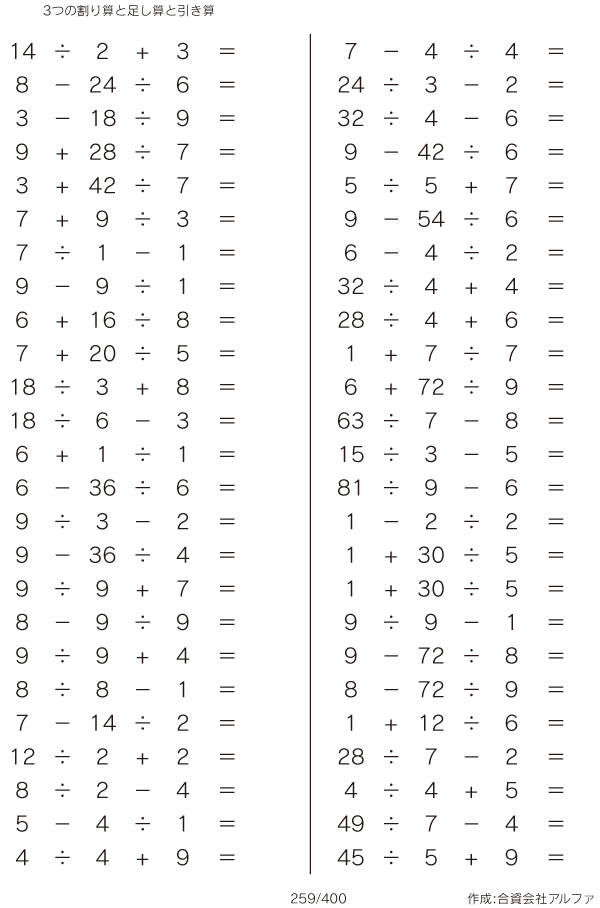 3つの割り算と足し算と引き算

$14 \div 2 + 3 =$
$8 - 24 \div 6 =$
$3 - 18 \div 9 =$
$9 + 28 \div 7 =$
$3 + 42 \div 7 =$
$7 + 9 \div 3 =$
$7 \div 1 - 1 =$
$9 - 9 \div 1 =$
$6 + 16 \div 8 =$
$7 + 20 \div 5 =$
$18 \div 3 + 8 =$
$18 \div 6 - 3 =$
$6 + 1 \div 1 =$
$6 - 36 \div 6 =$
$9 \div 3 - 2 =$
$9 - 36 \div 4 =$
$9 \div 9 + 7 =$
$8 - 9 \div 9 =$
$9 \div 9 + 4 =$
$8 \div 8 - 1 =$
$7 - 14 \div 2 =$
$12 \div 2 + 2 =$
$8 \div 2 - 4 =$
$5 - 4 \div 1 =$
$4 \div 4 + 9 =$

$7 - 4 \div 4 =$
$24 \div 3 - 2 =$
$32 \div 4 - 6 =$
$9 - 42 \div 6 =$
$5 \div 5 + 7 =$
$9 - 54 \div 6 =$
$6 - 4 \div 2 =$
$32 \div 4 + 4 =$
$28 \div 4 + 6 =$
$1 + 7 \div 7 =$
$6 + 72 \div 9 =$
$63 \div 7 - 8 =$
$15 \div 3 - 5 =$
$81 \div 9 - 6 =$
$1 - 2 \div 2 =$
$1 + 30 \div 5 =$
$1 + 30 \div 5 =$
$9 \div 9 - 1 =$
$9 - 72 \div 8 =$
$8 - 72 \div 9 =$
$1 + 12 \div 6 =$
$28 \div 7 - 2 =$
$4 \div 4 + 5 =$
$49 \div 7 - 4 =$
$45 \div 5 + 9 =$

259/400
作成:合資会社アルファ